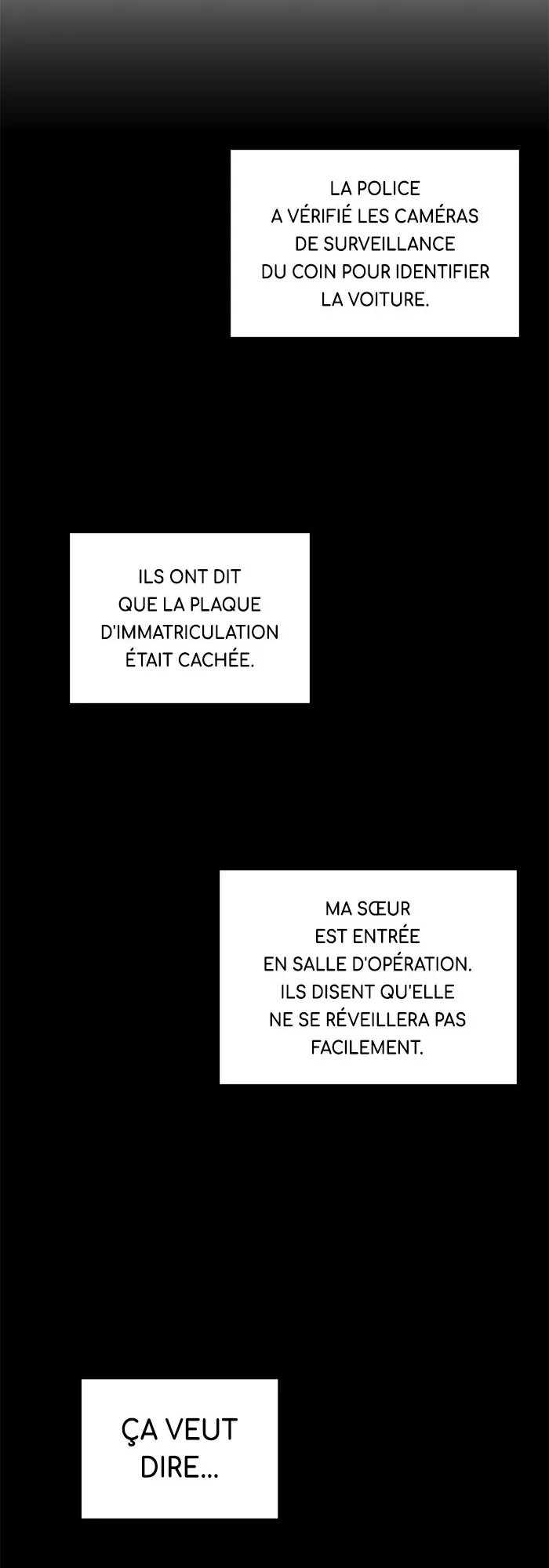 LA POLICE A VÉRIFIÉ LES CAMÉRAS DE SURVEILLANCE DU COIN POUR IDENTIFIER LA VOITURE.

ILS ONT DIT QUE LA PLAQUE D'IMMATRICULATION ÉTAIT CACHÉE.

MA SŒUR EST ENTRÉE EN SALLE D'OPÉRATION. ILS DISENT QU'ELLE NE SE RÉVEILLERA PAS FACILEMENT.

ÇA VEUT DIRE...